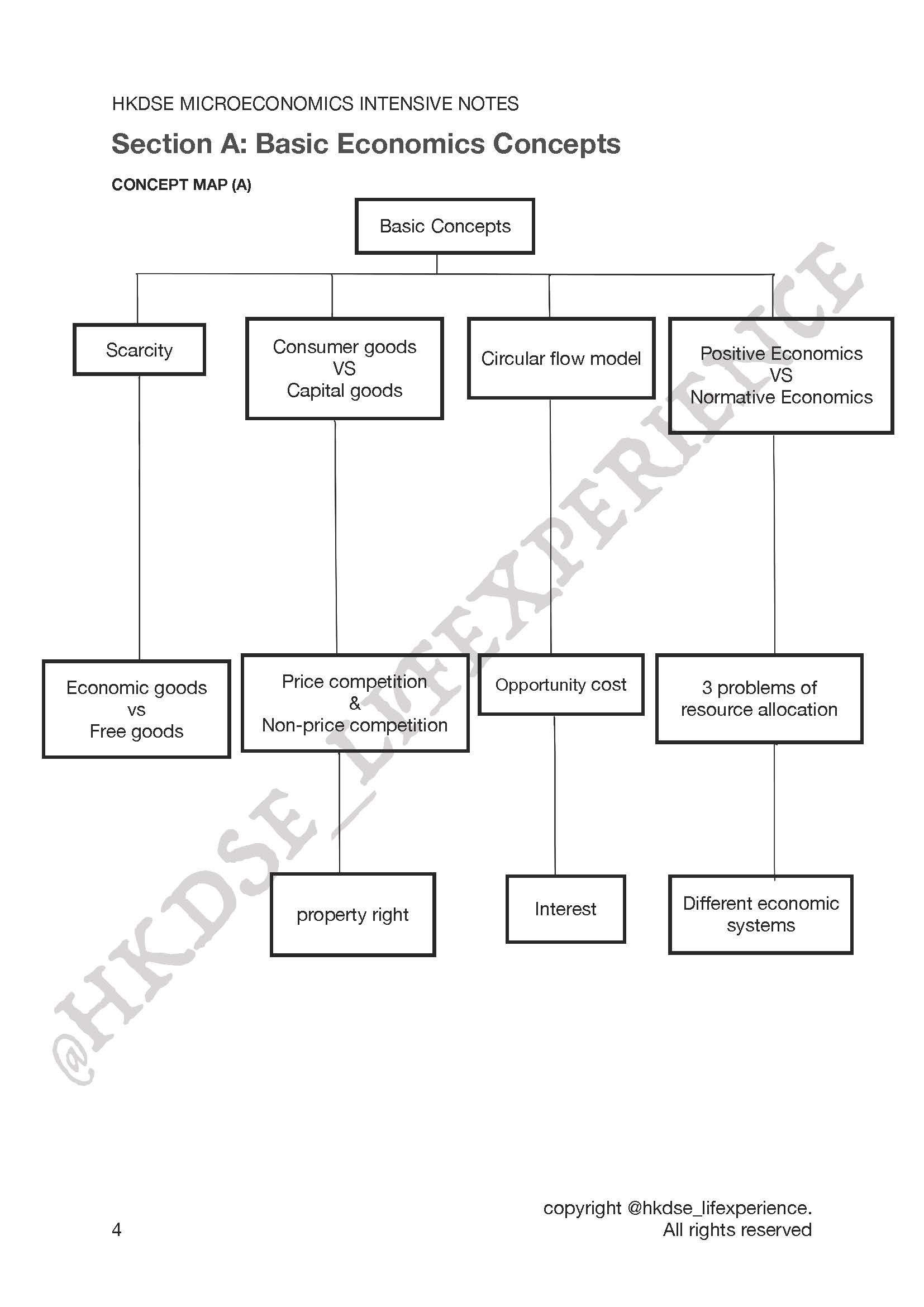 HKDSE MICROECONOMICS INTENSIVE NOTES

Section A: Basic Economics Concepts

CONCEPT MAP (A)

Basic Concepts

Scarcity

Consumer goods
VS
Capital goods

Circular flow model

Positive Economics
VS
Normative Economics

Economic goods
vs
Free goods

Price competition
&
Non-price competition

Opportunity cost

3 problems of resource allocation

property right

Interest

Different economic systems

@HKDSE_LIFEXPERIENCE

4

copyright @hkdse_lifexperience.
All rights reserved